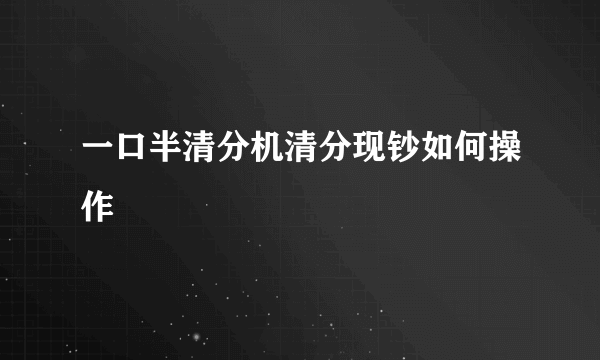 一口半清分机清分现钞如何操作